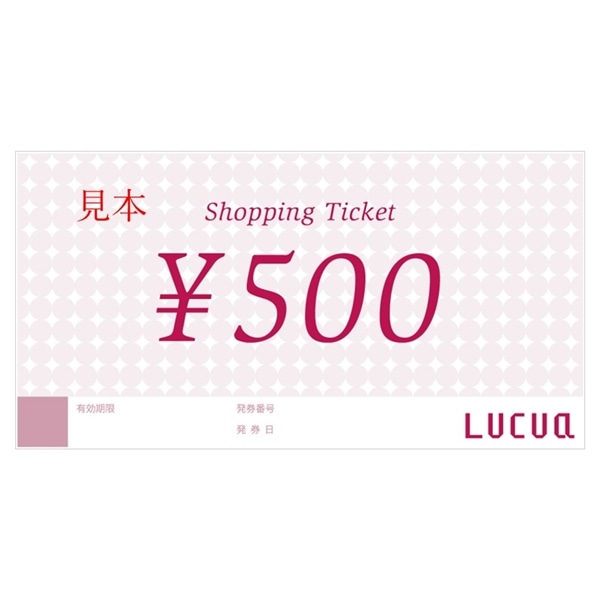 見本

Shopping Ticket

¥500

有効期限

発券番号

発 券 日

LUCUA